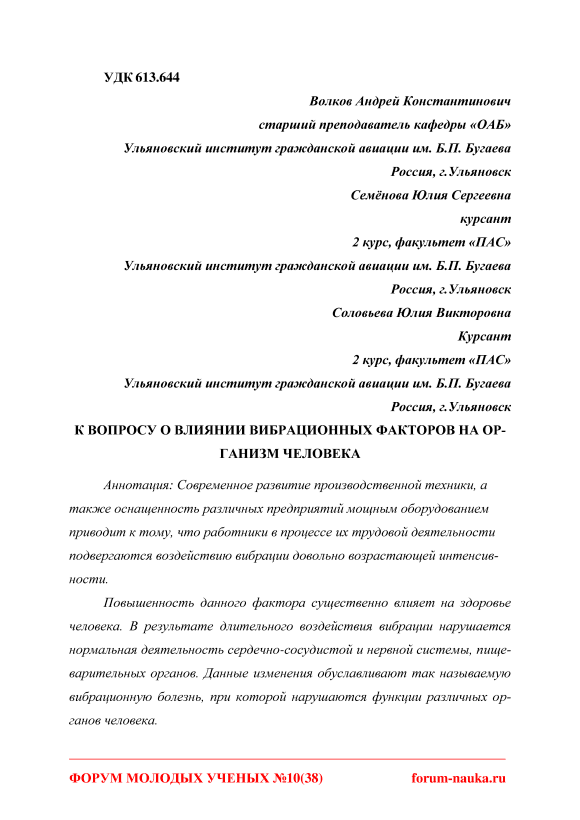 УДК 613.644

Волков Андрей Константинович

старший преподаватель кафедры «ОАБ»

Ульяновский институт гражданской авиации им. Б.П. Бугаева

Россия, г.Ульяновск

Семёнова Юлия Сергеевна

курсант

2 курс, факультет «ПАС»

Ульяновский институт гражданской авиации им. Б.П. Бугаева

Россия, г.Ульяновск

Соловьева Юлия Викторовна

Курсант

2 курс, факультет «ПАС»

Ульяновский институт гражданской авиации им. Б.П. Бугаева

Россия, г.Ульяновск

К ВОПРОСУ О ВЛИЯНИИ ВИБРАЦИОННЫХ ФАКТОРОВ НА ОРГАНИЗМ ЧЕЛОВЕКА

Аннотация: Современное развитие производственной техники, а также оснащенность различных предприятий мощным оборудованием приводит к тому, что работники в процессе их трудовой деятельности подвергаются воздействию вибрации довольно возрастающей интенсивности.

Повышенность данного фактора существенно влияет на здоровье человека. В результате длительного воздействия вибрации нарушается нормальная деятельность сердечно-сосудистой и нервной системы, пищеварительных органов. Данные изменения обуславливают так называемую вибрационную болезнь, при которой нарушаются функции различных органов человека.

ФОРУМ МОЛОДЫХ УЧЕНЫХ №10(38) forum-nauka.ru